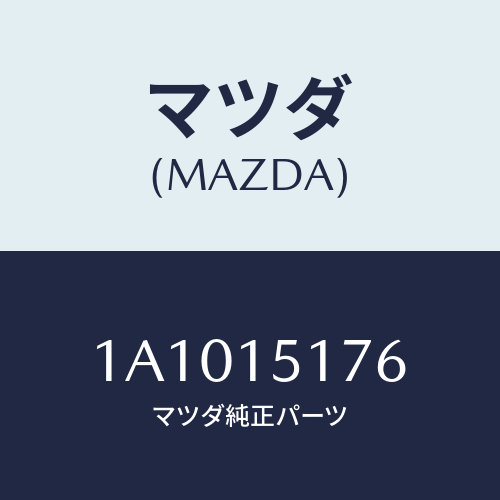 マツダ
(MAZDA)

1A1015176
マツダ純正パーツ